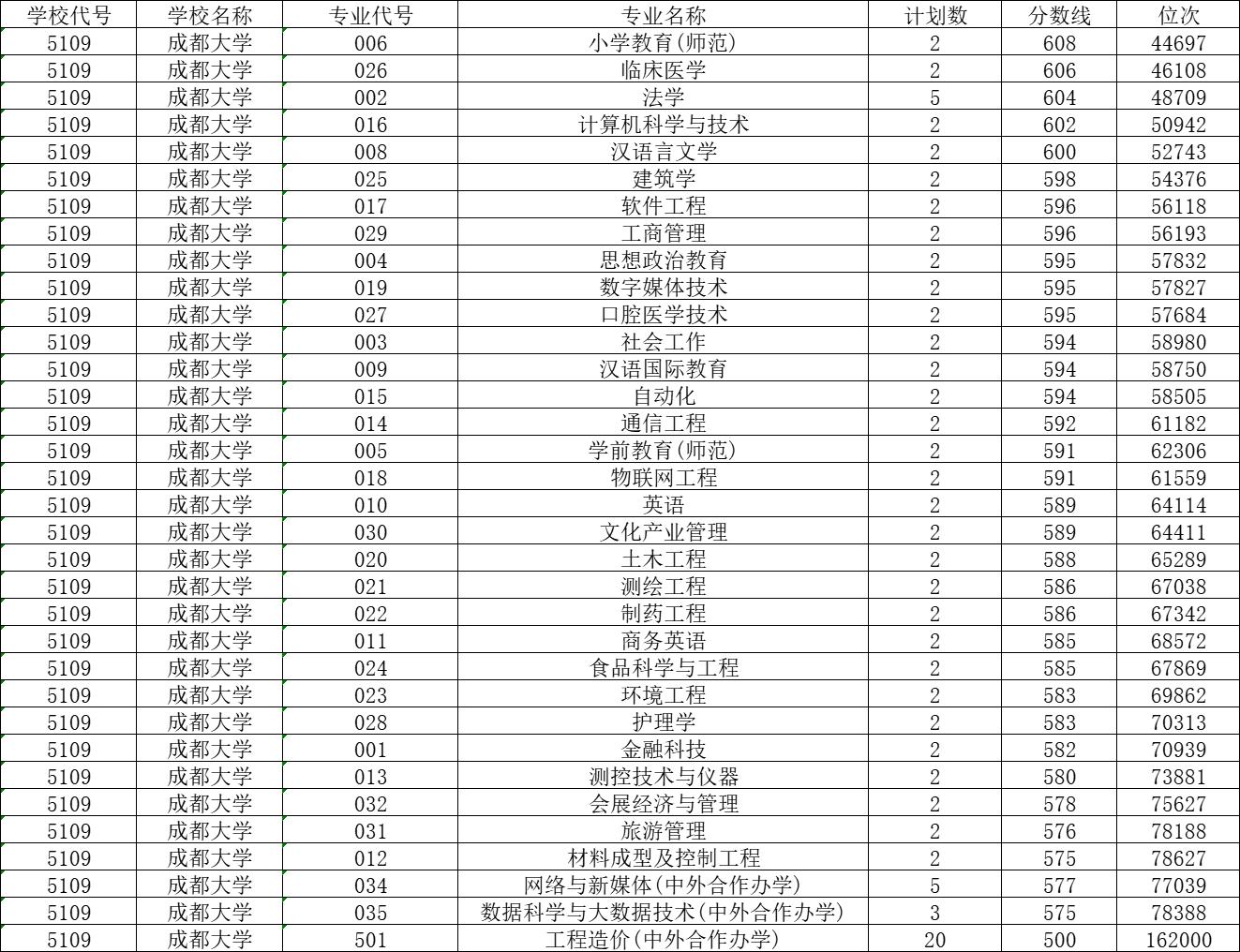 | 学校代号 | 学校名称 | 专业代号 | 专业名称 | 计划数 | 分数线 | 位次 |
|---|---|---|---|---|---|---|
| 5109 | 成都大学 | 006 | 小学教育(师范) | 2 | 608 | 44697 |
| 5109 | 成都大学 | 026 | 临床医学 | 2 | 606 | 46108 |
| 5109 | 成都大学 | 002 | 法学 | 5 | 604 | 48709 |
| 5109 | 成都大学 | 016 | 计算机科学与技术 | 2 | 602 | 50942 |
| 5109 | 成都大学 | 008 | 汉语言文学 | 2 | 600 | 52743 |
| 5109 | 成都大学 | 025 | 建筑学 | 2 | 598 | 54376 |
| 5109 | 成都大学 | 017 | 软件工程 | 2 | 596 | 56118 |
| 5109 | 成都大学 | 029 | 工商管理 | 2 | 596 | 56193 |
| 5109 | 成都大学 | 004 | 思想政治教育 | 2 | 595 | 57832 |
| 5109 | 成都大学 | 019 | 数字媒体技术 | 2 | 595 | 57827 |
| 5109 | 成都大学 | 027 | 口腔医学技术 | 2 | 595 | 57684 |
| 5109 | 成都大学 | 003 | 社会工作 | 2 | 594 | 58980 |
| 5109 | 成都大学 | 009 | 汉语国际教育 | 2 | 594 | 58750 |
| 5109 | 成都大学 | 015 | 自动化 | 2 | 594 | 58505 |
| 5109 | 成都大学 | 014 | 通信工程 | 2 | 592 | 61182 |
| 5109 | 成都大学 | 005 | 学前教育(师范) | 2 | 591 | 62306 |
| 5109 | 成都大学 | 018 | 物联网工程 | 2 | 591 | 61559 |
| 5109 | 成都大学 | 010 | 英语 | 2 | 589 | 64114 |
| 5109 | 成都大学 | 030 | 文化产业管理 | 2 | 589 | 64411 |
| 5109 | 成都大学 | 020 | 土木工程 | 2 | 588 | 65289 |
| 5109 | 成都大学 | 021 | 测绘工程 | 2 | 586 | 67038 |
| 5109 | 成都大学 | 022 | 制药工程 | 2 | 586 | 67342 |
| 5109 | 成都大学 | 011 | 商务英语 | 2 | 585 | 68572 |
| 5109 | 成都大学 | 024 | 食品科学与工程 | 2 | 585 | 67869 |
| 5109 | 成都大学 | 023 | 环境工程 | 2 | 583 | 69862 |
| 5109 | 成都大学 | 028 | 护理学 | 2 | 583 | 70313 |
| 5109 | 成都大学 | 001 | 金融科技 | 2 | 582 | 70939 |
| 5109 | 成都大学 | 013 | 测控技术与仪器 | 2 | 580 | 73881 |
| 5109 | 成都大学 | 032 | 会展经济与管理 | 2 | 578 | 75627 |
| 5109 | 成都大学 | 031 | 旅游管理 | 2 | 576 | 78188 |
| 5109 | 成都大学 | 012 | 材料成型及控制工程 | 2 | 575 | 78627 |
| 5109 | 成都大学 | 034 | 网络与新媒体(中外合作办学) | 5 | 577 | 77039 |
| 5109 | 成都大学 | 035 | 数据科学与大数据技术(中外合作办学) | 3 | 575 | 78388 |
| 5109 | 成都大学 | 501 | 工程造价(中外合作办学) | 20 | 500 | 162000 |